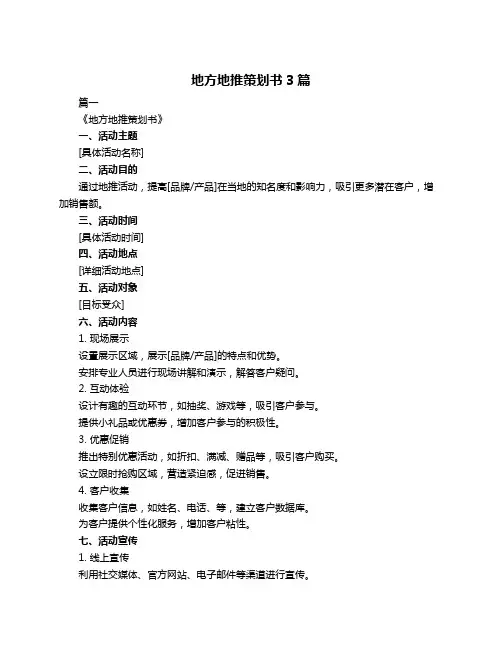 地方地推策划书 3 篇

篇一

《地方地推策划书》

一、活动主题

[具体活动名称]

二、活动目的

通过地推活动，提高[品牌/产品]在当地的知名度和影响力，吸引更多潜在客户，增加销售额。

三、活动时间

[具体活动时间]

四、活动地点

[详细活动地点]

五、活动对象

[目标受众]

六、活动内容

1. 现场展示

设置展示区域，展示[品牌/产品]的特点和优势。

安排专业人员进行现场讲解和演示，解答客户疑问。

2. 互动体验

设计有趣的互动环节，如抽奖、游戏等，吸引客户参与。

提供小礼品或优惠券，增加客户参与的积极性。

3. 优惠促销

推出特别优惠活动，如折扣、满减、赠品等，吸引客户购买。

设立限时抢购区域，营造紧迫感，促进销售。

4. 客户收集

收集客户信息，如姓名、电话、等，建立客户数据库。

为客户提供个性化服务，增加客户粘性。

七、活动宣传

1. 线上宣传

利用社交媒体、官方网站、电子邮件等渠道进行宣传。